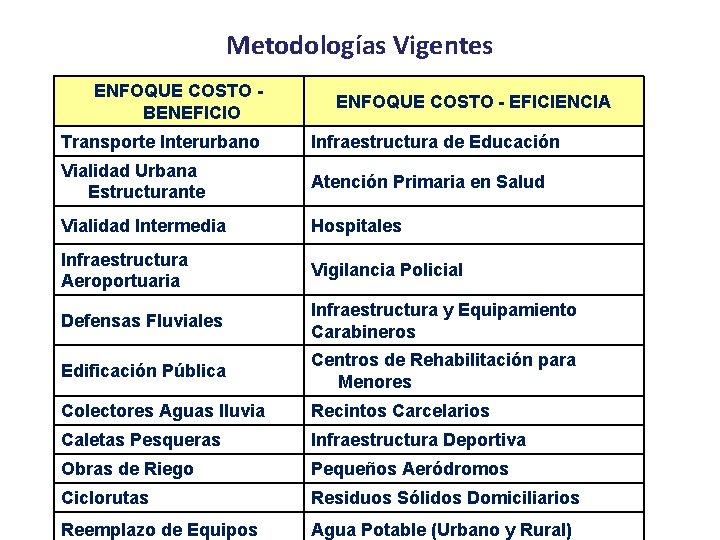 Metodologías Vigentes

| ENFOQUE COSTO - BENEFICIO | ENFOQUE COSTO - EFICIENCIA |
|---|---|
| Transporte Interurbano | Infraestructura de Educación |
| Vialidad Urbana Estructurante | Atención Primaria en Salud |
| Vialidad Intermedia | Hospitales |
| Infraestructura Aeroportuaria | Vigilancia Policial |
| Defensas Fluviales | Infraestructura y Equipamiento Carabineros |
| Edificación Pública | Centros de Rehabilitación para Menores |
| Colectores Aguas lluvia | Recintos Carcelarios |
| Caletas Pesqueras | Infraestructura Deportiva |
| Obras de Riego | Pequeños Aeródromos |
| Ciclorutas | Residuos Sólidos Domiciliarios |
| Reemplazo de Equipos | Agua Potable (Urbano y Rural) |